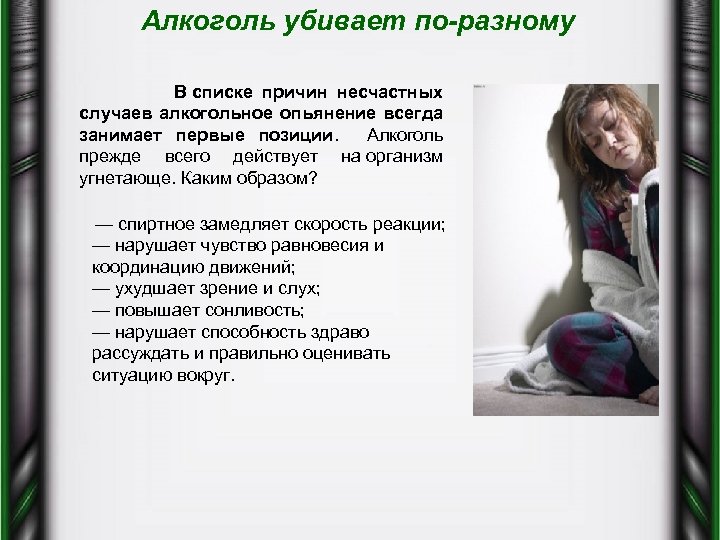 Алкоголь убивает по-разному

В списке причин несчастных случаев алкогольное опьянение всегда занимает первые позиции. Алкоголь прежде всего действует на организм угнетающе. Каким образом?

— спиртное замедляет скорость реакции;
— нарушает чувство равновесия и координацию движений;
— ухудшает зрение и слух;
— повышает сонливость;
— нарушает способность здраво рассуждать и правильно оценивать ситуацию вокруг.